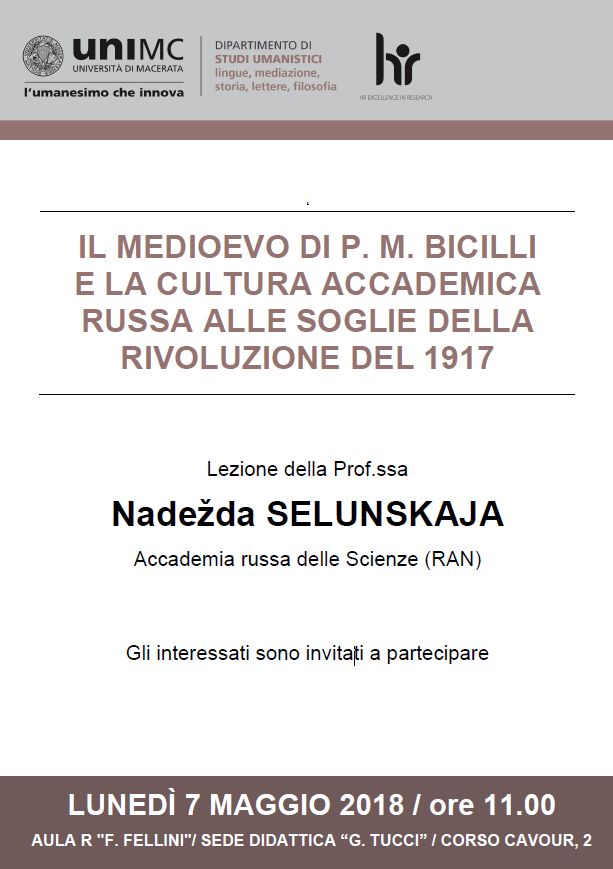 uniMC
UNIVERSITÀ DI MACERATA
l'umanesimo che innova

DIPARTIMENTO DI
STUDI UMANISTICI
lingue, mediazione,
storia, lettere, filosofia

hr
HR EXCELLENCE IN RESEARCH

IL MEDIOEVO DI P. M. BICILLI E LA CULTURA ACCADEMICA RUSSA ALLE SOGLIE DELLA RIVOLUZIONE DEL 1917

Lezione della Prof.ssa

Nadežda SELUNSKAJA

Accademia russa delle Scienze (RAN)

Gli interessati sono invitati a partecipare

LUNEDÌ 7 MAGGIO 2018 / ore 11.00

AULA R "F. FELLINI"/ SEDE DIDATTICA "G. TUCCI" / CORSO CAVOUR, 2